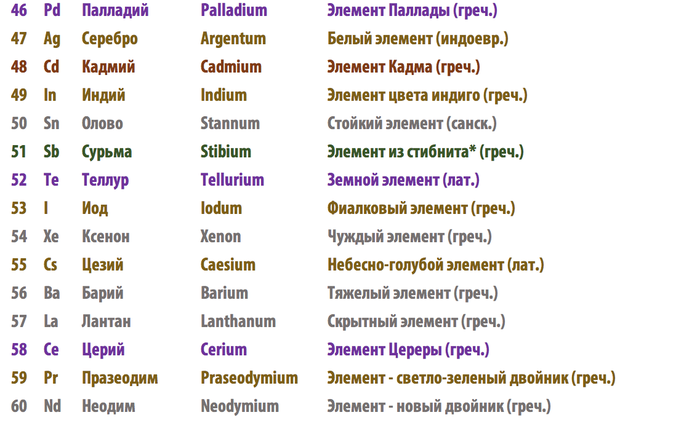 | 46 | Pd | Палладий | Palladium | Элемент Паллады (греч.) |
|---|---|---|---|---|
| 47 | Ag | Серебро | Argentum | Белый элемент (индоевр.) |
| 48 | Cd | Кадмий | Cadmium | Элемент Кадма (греч.) |
| 49 | In | Индий | Indium | Элемент цвета индиго (греч.) |
| 50 | Sn | Олово | Stannum | Стойкий элемент (санск.) |
| 51 | Sb | Сурьма | Stibium | Элемент из стибнита* (греч.) |
| 52 | Te | Теллур | Tellurium | Земной элемент (лат.) |
| 53 | I | Иод | Iodum | Фиалковый элемент (греч.) |
| 54 | Xe | Ксенон | Xenon | Чуждый элемент (греч.) |
| 55 | Cs | Цезий | Caesium | Небесно-голубой элемент (лат.) |
| 56 | Ba | Барий | Barium | Тяжелый элемент (греч.) |
| 57 | La | Лантан | Lanthanum | Скрытный элемент (греч.) |
| 58 | Ce | Церий | Cerium | Элемент Цереры (греч.) |
| 59 | Pr | Празеодим | Praseodymium | Элемент - светло-зеленый двойник (греч.) |
| 60 | Nd | Неодим | Neodymium | Элемент - новый двойник (греч.) |